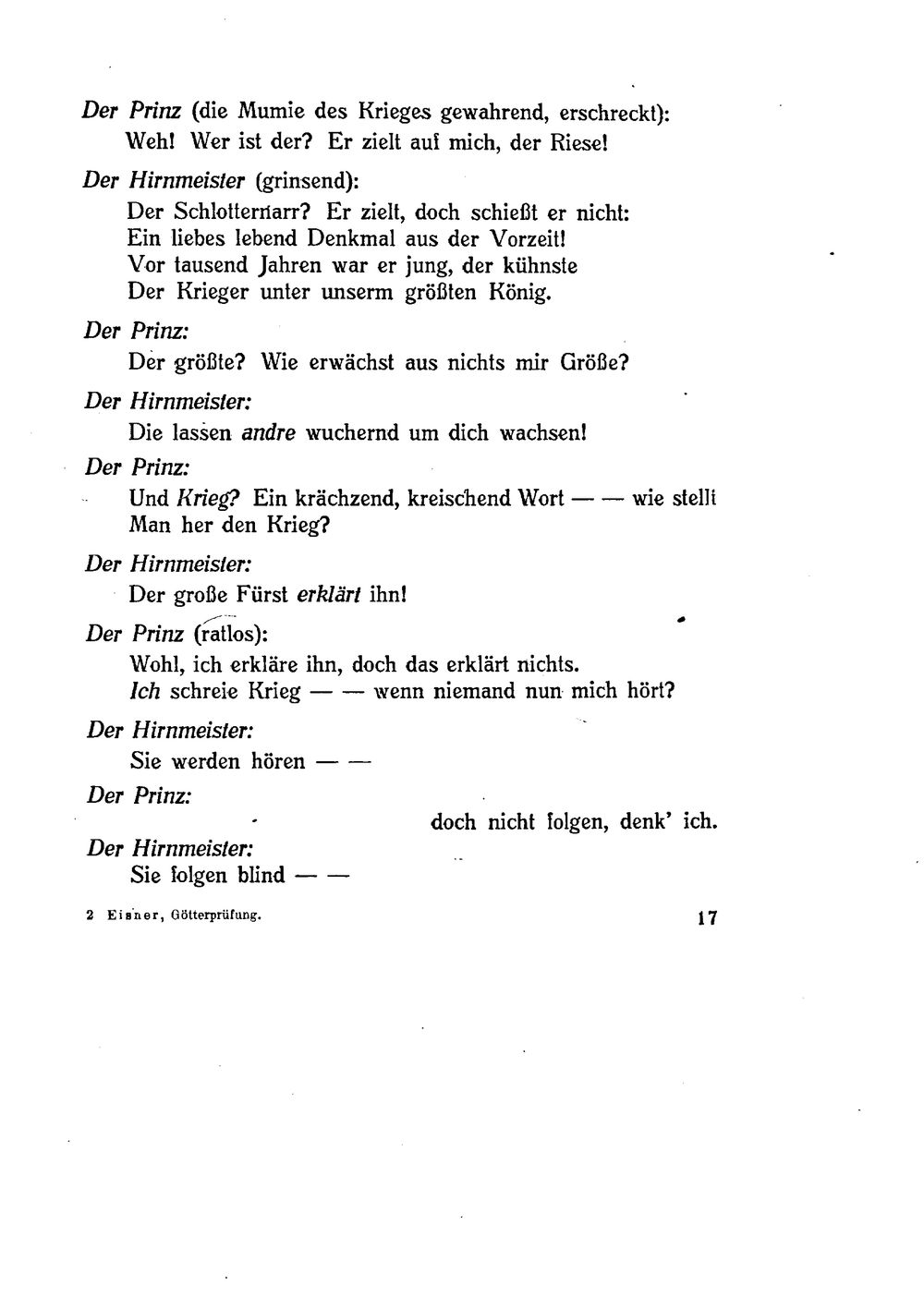 Der Prinz (die Mumie des Krieges gewahrend, erschreckt):
Weh! Wer ist der? Er zielt auf mich, der Riese!

Der Hirnmeister (grinsend):
Der Schlotternarr? Er zielt, doch schießt er nicht:
Ein liebes lebend Denkmal aus der Vorzeit!
Vor tausend Jahren war er jung, der kühnste
Der Krieger unter unserm größten König.

Der Prinz:
Der größte? Wie erwächst aus nichts mir Größe?

Der Hirnmeister:
Die lassen andre wuchernd um dich wachsen!

Der Prinz:
Und Krieg? Ein krächzend, kreischend Wort — — wie stellt
Man her den Krieg?

Der Hirnmeister:
Der große Fürst erklärt ihn!

Der Prinz (ratlos):
Wohl, ich erkläre ihn, doch das erklärt nichts.
Ich schreie Krieg — — wenn niemand nun mich hört?

Der Hirnmeister:
Sie werden hören — —

Der Prinz:
doch nicht folgen, denk' ich.

Der Hirnmeister:
Sie folgen blind — —

2 Eisner, Götterprüfung. 17